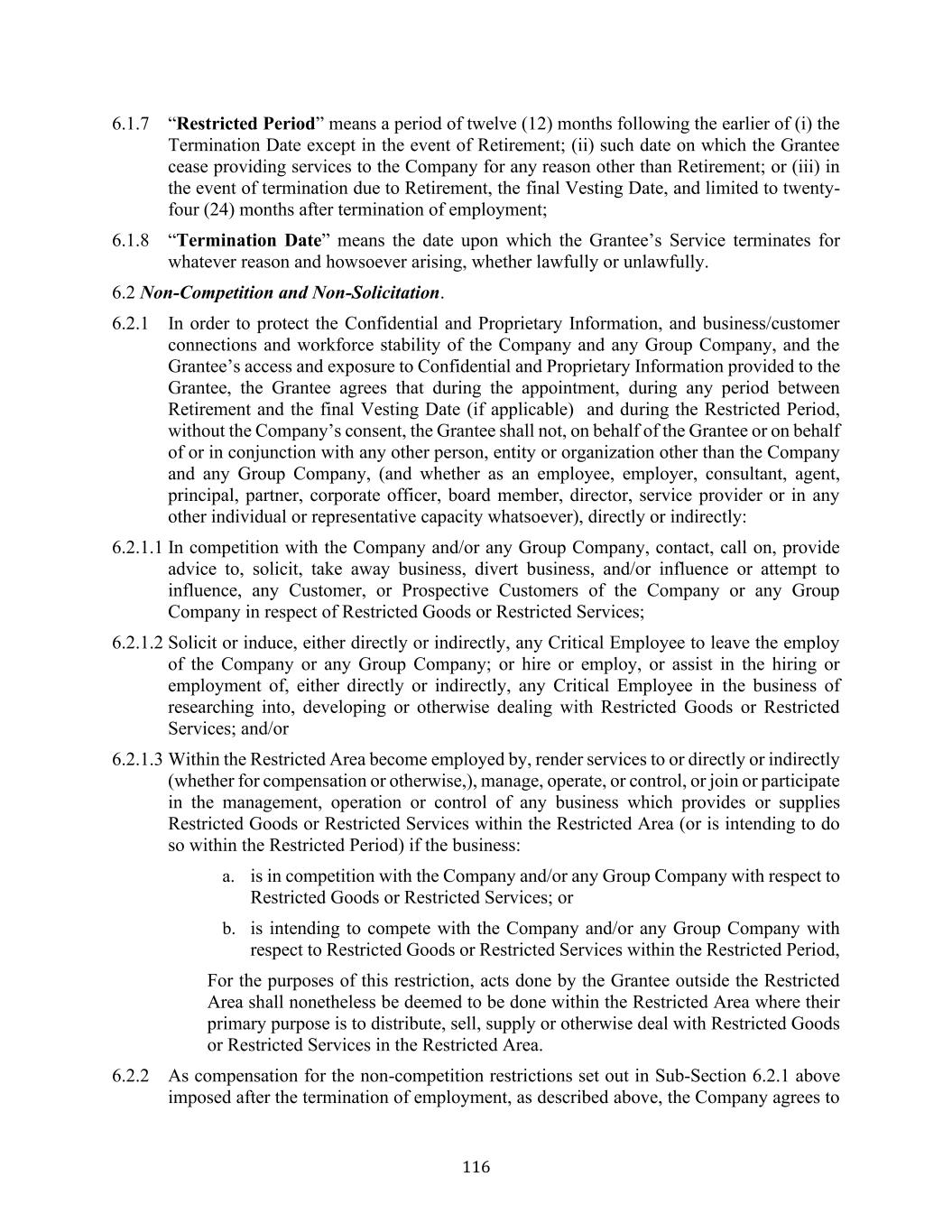 6.1.7 “Restricted Period” means a period of twelve (12) months following the earlier of (i) the Termination Date except in the event of Retirement; (ii) such date on which the Grantee cease providing services to the Company for any reason other than Retirement; or (iii) in the event of termination due to Retirement, the final Vesting Date, and limited to twenty-four (24) months after termination of employment;

6.1.8 “Termination Date” means the date upon which the Grantee’s Service terminates for whatever reason and howsoever arising, whether lawfully or unlawfully.

6.2 Non-Competition and Non-Solicitation.

6.2.1 In order to protect the Confidential and Proprietary Information, and business/customer connections and workforce stability of the Company and any Group Company, and the Grantee’s access and exposure to Confidential and Proprietary Information provided to the Grantee, the Grantee agrees that during the appointment, during any period between Retirement and the final Vesting Date (if applicable) and during the Restricted Period, without the Company’s consent, the Grantee shall not, on behalf of the Grantee or on behalf of or in conjunction with any other person, entity or organization other than the Company and any Group Company, (and whether as an employee, employer, consultant, agent, principal, partner, corporate officer, board member, director, service provider or in any other individual or representative capacity whatsoever), directly or indirectly:

6.2.1.1 In competition with the Company and/or any Group Company, contact, call on, provide advice to, solicit, take away business, divert business, and/or influence or attempt to influence, any Customer, or Prospective Customers of the Company or any Group Company in respect of Restricted Goods or Restricted Services;

6.2.1.2 Solicit or induce, either directly or indirectly, any Critical Employee to leave the employ of the Company or any Group Company; or hire or employ, or assist in the hiring or employment of, either directly or indirectly, any Critical Employee in the business of researching into, developing or otherwise dealing with Restricted Goods or Restricted Services; and/or

6.2.1.3 Within the Restricted Area become employed by, render services to or directly or indirectly (whether for compensation or otherwise,), manage, operate, or control, or join or participate in the management, operation or control of any business which provides or supplies Restricted Goods or Restricted Services within the Restricted Area (or is intending to do so within the Restricted Period) if the business:

a. is in competition with the Company and/or any Group Company with respect to Restricted Goods or Restricted Services; or

b. is intending to compete with the Company and/or any Group Company with respect to Restricted Goods or Restricted Services within the Restricted Period,

For the purposes of this restriction, acts done by the Grantee outside the Restricted Area shall nonetheless be deemed to be done within the Restricted Area where their primary purpose is to distribute, sell, supply or otherwise deal with Restricted Goods or Restricted Services in the Restricted Area.

6.2.2 As compensation for the non-competition restrictions set out in Sub-Section 6.2.1 above imposed after the termination of employment, as described above, the Company agrees to

116